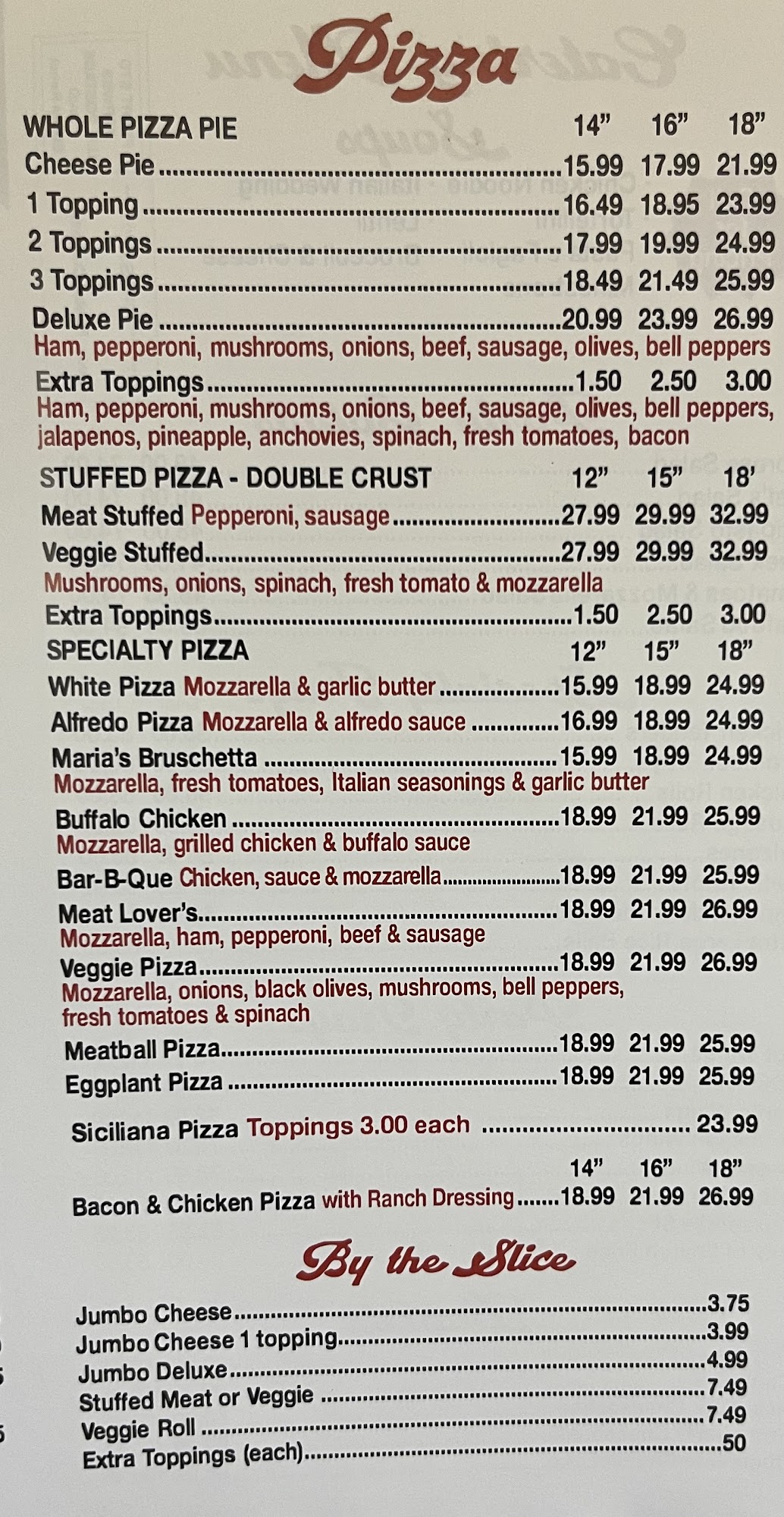 Pizza

WHOLE PIZZA PIE 14" 16" 18"
Cheese Pie 15.99 17.99 21.99
1 Topping 16.49 18.95 23.99
2 Toppings 17.99 19.99 24.99
3 Toppings 18.49 21.49 25.99
Deluxe Pie 20.99 23.99 26.99
Ham, pepperoni, mushrooms, onions, beef, sausage, olives, bell peppers
Extra Toppings 1.50 2.50 3.00
Ham, pepperoni, mushrooms, onions, beef, sausage, olives, bell peppers, jalapenos, pineapple, anchovies, spinach, fresh tomatoes, bacon

STUFFED PIZZA - DOUBLE CRUST 12" 15" 18'
Meat Stuffed Pepperoni, sausage 27.99 29.99 32.99
Veggie Stuffed 27.99 29.99 32.99
Mushrooms, onions, spinach, fresh tomato & mozzarella
Extra Toppings 1.50 2.50 3.00
SPECIALTY PIZZA 12" 15" 18"
White Pizza Mozzarella & garlic butter 15.99 18.99 24.99
Alfredo Pizza Mozzarella & alfredo sauce 16.99 18.99 24.99
Maria's Bruschetta 15.99 18.99 24.99
Mozzarella, fresh tomatoes, Italian seasonings & garlic butter
Buffalo Chicken 18.99 21.99 25.99
Mozzarella, grilled chicken & buffalo sauce
Bar-B-Que Chicken, sauce & mozzarella 18.99 21.99 25.99
Meat Lover's 18.99 21.99 26.99
Mozzarella, ham, pepperoni, beef & sausage
Veggie Pizza 18.99 21.99 26.99
Mozzarella, onions, black olives, mushrooms, bell peppers, fresh tomatoes & spinach
Meatball Pizza 18.99 21.99 25.99
Eggplant Pizza 18.99 21.99 25.99

Siciliana Pizza Toppings 3.00 each 23.99
14" 16" 18"
Bacon & Chicken Pizza with Ranch Dressing 18.99 21.99 26.99

By the Slice

Jumbo Cheese 3.75
Jumbo Cheese 1 topping 3.99
Jumbo Deluxe 4.99
Stuffed Meat or Veggie 7.49
Veggie Roll 7.49
Extra Toppings (each) .50